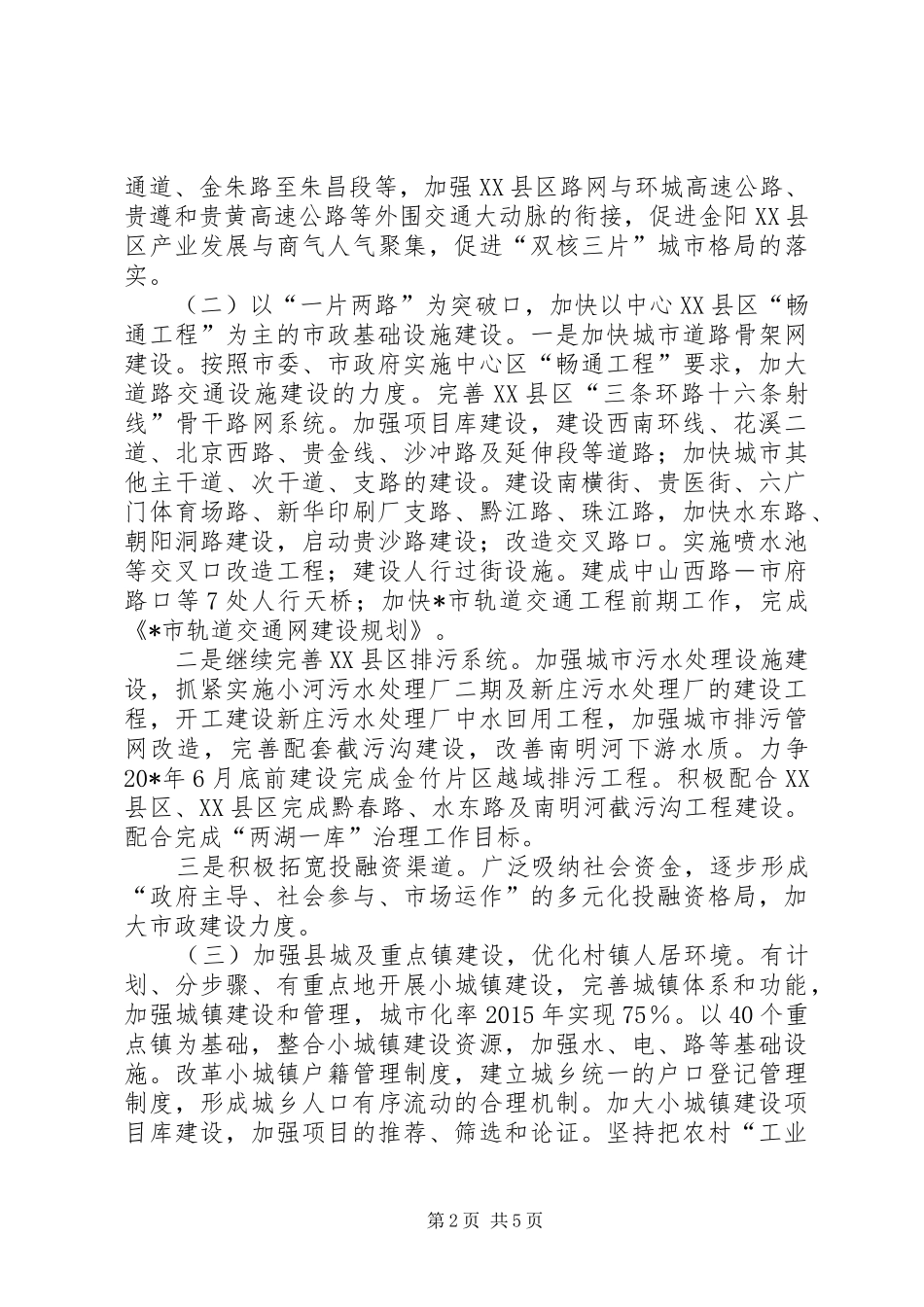 通道、金朱路至朱昌段等，加强XX县区路网与环城高速公路、贵遵和贵黄高速公路等外围交通大动脉的衔接，促进金阳XX县区产业发展与商气人气聚集，促进“双核三片”城市格局的落实。

（二）以“一片两路”为突破口，加快以中心XX县区“畅通工程”为主的市政基础设施建设。一是加快城市道路骨架网建设。按照市委、市政府实施中心区“畅通工程”要求，加大道路交通设施建设的力度。完善XX县区“三条环路十六条射线”骨干路网系统。加强项目库建设，建设西南环线、花溪二道、北京西路、贵金线、沙冲路及延伸段等道路；加快城市其他主干道、次干道、支路的建设。建设南横街、贵医街、六广门体育场路、新华印刷厂支路、黔江路、珠江路，加快水东路、朝阳洞路建设，启动贵沙路建设；改造交叉路口。实施喷水池等交叉口改造工程；建设人行过街设施。建成中山西路一市府路口等7处人行天桥；加快*市轨道交通工程前期工作，完成《*市轨道交通网建设规划》。

二是继续完善XX县区排污系统。加强城市污水处理设施建设，抓紧实施小河污水处理厂二期及新庄污水处理厂的建设工程，开工建设新庄污水处理厂中水回用工程，加强城市排污管网改造，完善配套截污沟建设，改善南明河下游水质。力争20*年6月底前建设完成金竹片区越域排污工程。积极配合XX县区、XX县区完成黔春路、水东路及南明河截污沟工程建设。配合完成“两湖一库”治理工作目标。

三是积极拓宽投融资渠道。广泛吸纳社会资金，逐步形成“政府主导、社会参与、市场运作”的多元化投融资格局，加大市政建设力度。

（三）加强县城及重点镇建设，优化村镇人居环境。有计划、分步骤、有重点地开展小城镇建设，完善城镇体系和功能，加强城镇建设和管理，城市化率2015年实现75%。以40个重点镇为基础，整合小城镇建设资源，加强水、电、路等基础设施。改革小城镇户籍管理制度，建立城乡统一的户口登记管理制度，形成城乡人口有序流动的合理机制。加大小城镇建设项目库建设，加强项目的推荐、筛选和论证。坚持把农村“工业

第2页 共5页